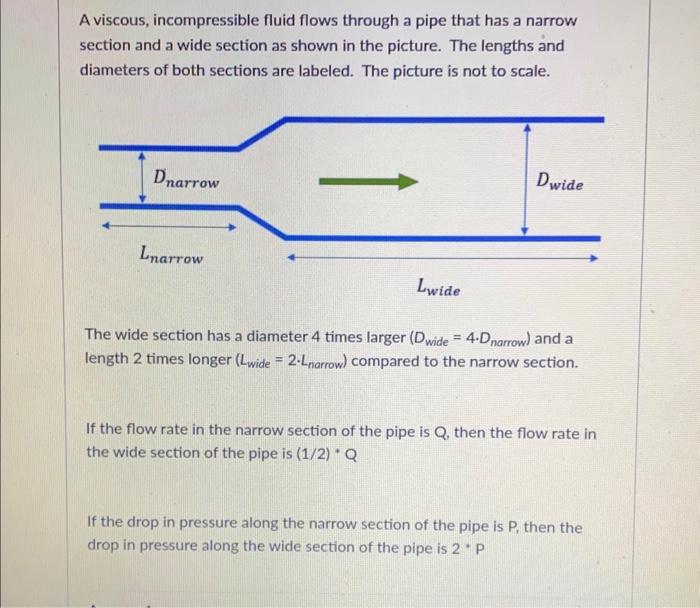 A viscous, incompressible fluid flows through a pipe that has a narrow section and a wide section as shown in the picture. The lengths and diameters of both sections are labeled. The picture is not to scale.

$D_{narrow}$

$D_{wide}$

$L_{narrow}$

$L_{wide}$

The wide section has a diameter 4 times larger ($D_{wide} = 4 \cdot D_{narrow}$) and a length 2 times longer ($L_{wide} = 2 \cdot L_{narrow}$) compared to the narrow section.

If the flow rate in the narrow section of the pipe is Q, then the flow rate in the wide section of the pipe is (1/2) * Q

If the drop in pressure along the narrow section of the pipe is P, then the drop in pressure along the wide section of the pipe is 2 * P